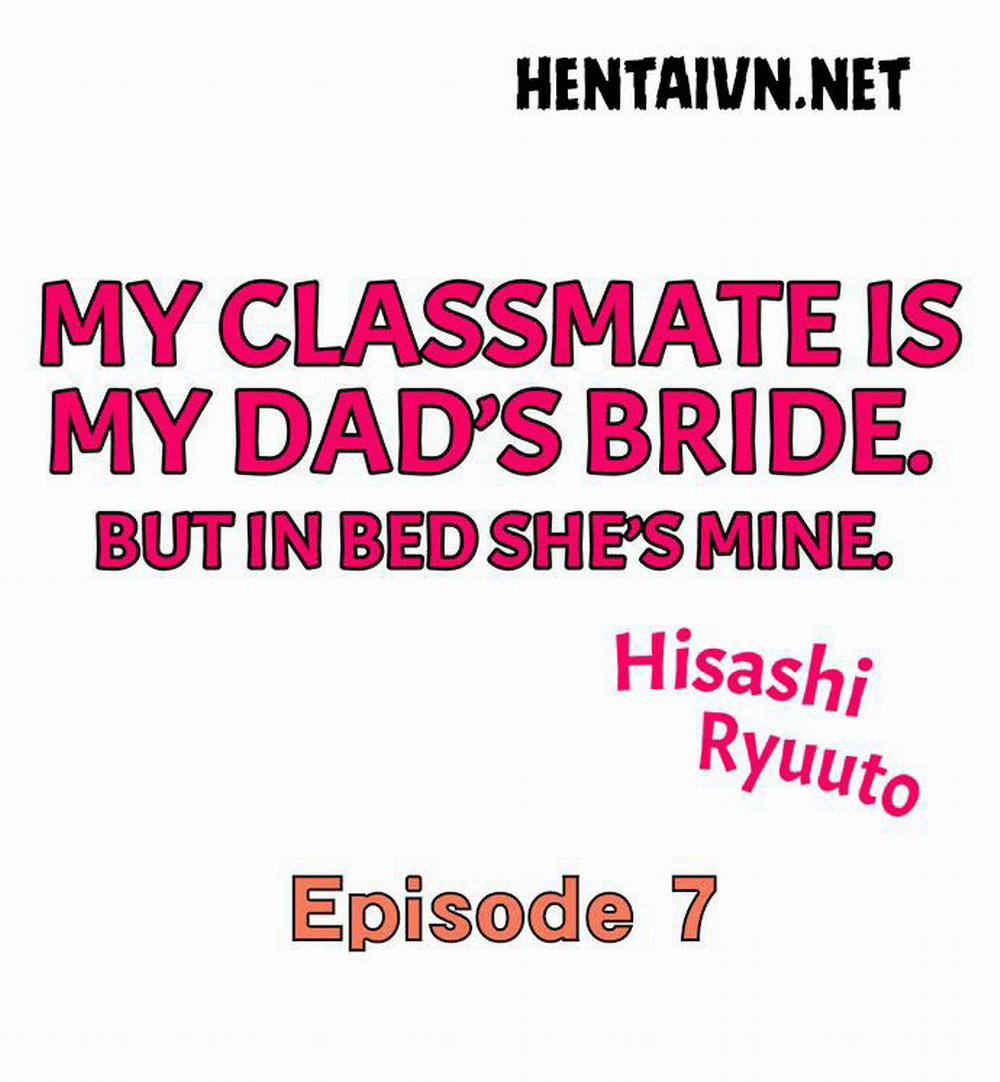 HENTAIVN.NET

MY CLASSMATE IS MY DAD'S BRIDE.
BUT IN BED SHE'S MINE.

Hisashi Ryuuto

Episode 7